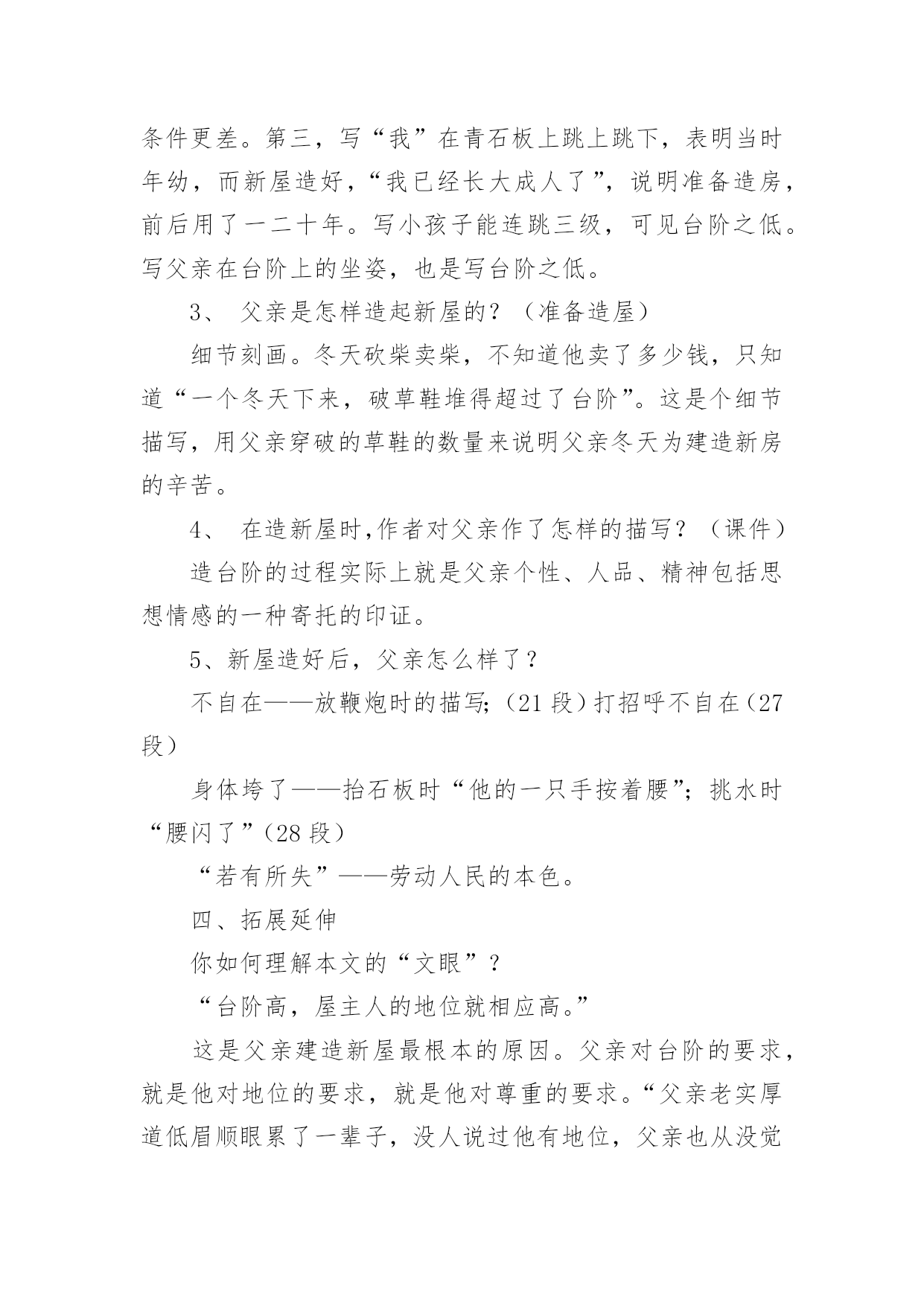 条件更差。第三，写“我”在青石板上跳上跳下，表明当时年幼，而新屋造好，“我已经长大成人了”，说明准备造房，前后用了一二十年。写小孩子能连跳三级，可见台阶之低。写父亲在台阶上的坐姿，也是写台阶之低。

3、 父亲是怎样造起新屋的？（准备造屋）

细节刻画。冬天砍柴卖柴，不知道他卖了多少钱，只知道“一个冬天下来，破草鞋堆得超过了台阶”。这是个细节描写，用父亲穿破的草鞋的数量来说明父亲冬天为建造新房的辛苦。

4、 在造新屋时,作者对父亲作了怎样的描写？（课件）

造台阶的过程实际上就是父亲个性、人品、精神包括思想情感的一种寄托的印证。

5、新屋造好后，父亲怎么样了？

不自在——放鞭炮时的描写;（21 段）打招呼不自在（27 段）

身体垮了——抬石板时“他的一只手按着腰”；挑水时“腰闪了”（28 段）

“若有所失”——劳动人民的本色。

四、拓展延伸

你如何理解本文的“文眼”？

“台阶高，屋主人的地位就相应高。”

这是父亲建造新屋最根本的原因。父亲对台阶的要求，就是他对地位的要求，就是他对尊重的要求。“父亲老实厚道低眉顺眼累了一辈子，没人说过他有地位，父亲也从没觉